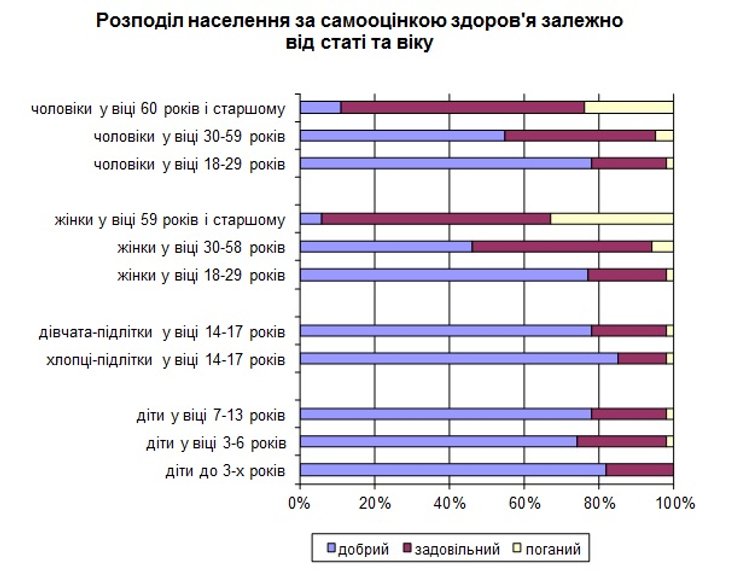 Розподіл населення за самооцінкою здоров'я залежно від статі та віку

чоловіки у віці 60 років і старшому
чоловіки у віці 30-59 років
чоловіки у віці 18-29 років

жінки у віці 59 років і старшому
жінки у віці 30-58 років
жінки у віці 18-29 років

дівчата-підлітки у віці 14-17 років
хлопці-підлітки у віці 14-17 років

діти у віці 7-13 років
діти у віці 3-6 років
діти до 3-х років

0% 20% 40% 60% 80% 100%

добрий задовільний поганий